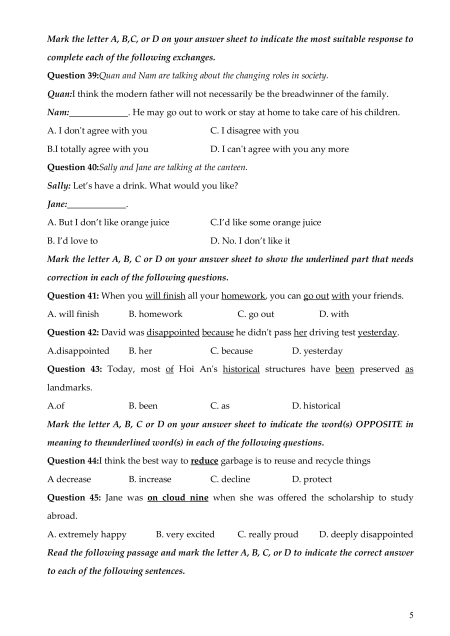 Mark the letter A, B,C, or D on your answer sheet to indicate the most suitable response to complete each of the following exchanges.

Question 39:Quan and Nam are talking about the changing roles in society.

Quan:I think the modern father will not necessarily be the breadwinner of the family.

Nam:____________. He may go out to work or stay at home to take care of his children.

A. I don't agree with you C. I disagree with you

B.I totally agree with you D. I can't agree with you any more

Question 40:Sally and Jane are talking at the canteen.

Sally: Let's have a drink. What would you like?

Jane:____________.

A. But I don't like orange juice C.I'd like some orange juice

B. I'd love to D. No. I don't like it

Mark the letter A, B, C or D on your answer sheet to show the underlined part that needs correction in each of the following questions.

Question 41: When you will finish all your homework, you can go out with your friends.

A. will finish B. homework C. go out D. with

Question 42: David was disappointed because he didn't pass her driving test yesterday.

A.disappointed B. her C. because D. yesterday

Question 43: Today, most of Hoi An's historical structures have been preserved as landmarks.

A.of B. been C. as D. historical

Mark the letter A, B, C or D on your answer sheet to indicate the word(s) OPPOSITE in meaning to theunderlined word(s) in each of the following questions.

Question 44:I think the best way to reduce garbage is to reuse and recycle things

A decrease B. increase C. decline D. protect

Question 45: Jane was on cloud nine when she was offered the scholarship to study abroad.

A. extremely happy B. very excited C. really proud D. deeply disappointed

Read the following passage and mark the letter A, B, C, or D to indicate the correct answer to each of the following sentences.

5